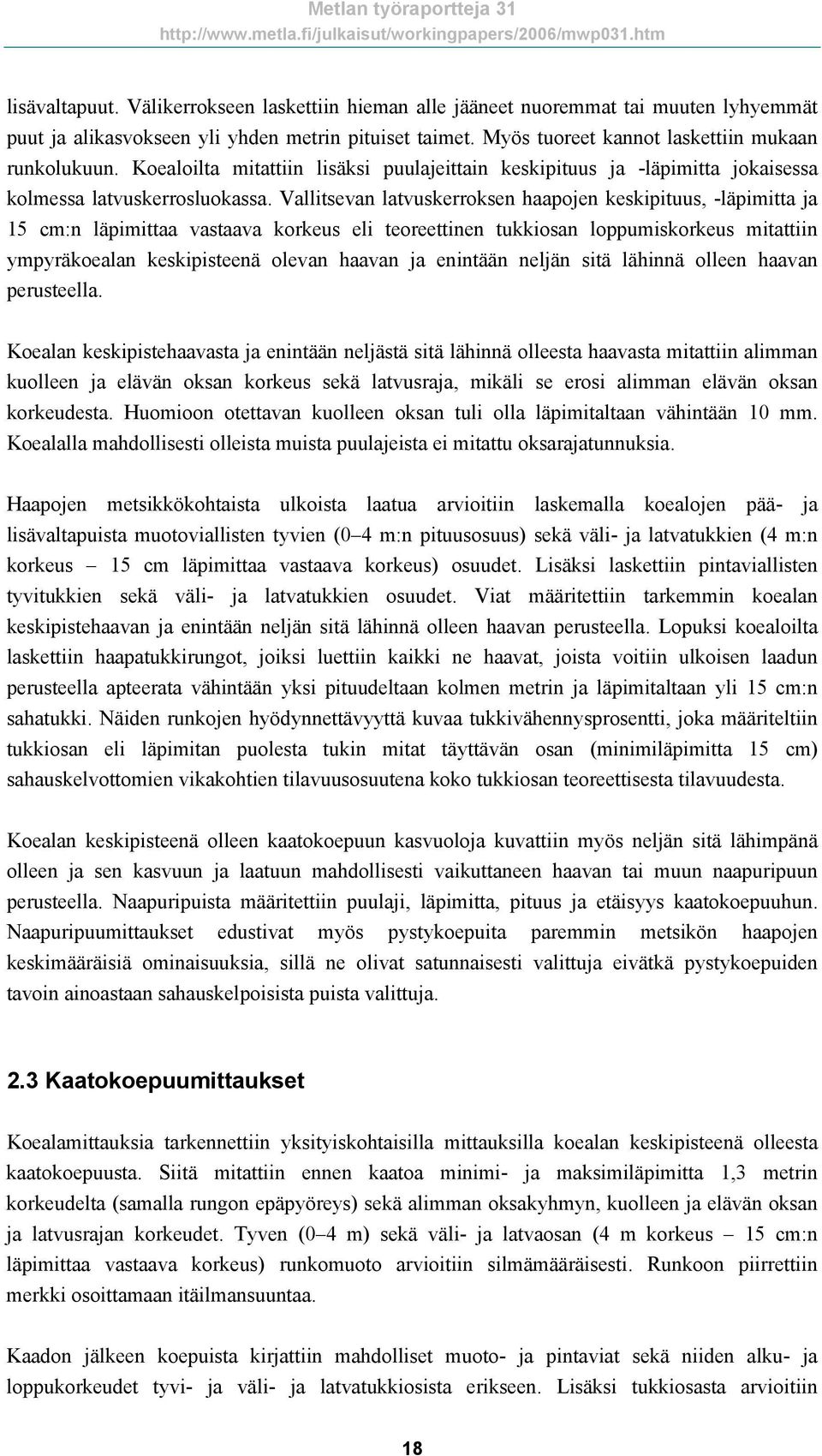 Metlan työraportteja 31
http://www.metla.fi/julkaisut/workingpapers/2006/mwp031.htm

lisävaltapuut. Välikerrokseen laskettiin hieman alle jääneet nuoremmat tai muuten lyhyemmät puut ja alikasvokseen yli yhden metrin pituiset taimet. Myös tuoreet kannot laskettiin mukaan runkolukuun. Koealoilta mitattiin lisäksi puulajeittain keskipituus ja -läpimitta jokaisessa kolmessa latvuskerrosluokassa. Vallitsevan latvuskerroksen haapojen keskipituus, -läpimitta ja 15 cm:n läpimittaa vastaava korkeus eli teoreettinen tukkiosan loppumiskorkeus mitattiin ympyräkoealan keskipisteenä olevan haavan ja enintään neljän sitä lähinnä olleen haavan perusteella.

Koealan keskipistehaavasta ja enintään neljästä sitä lähinnä olleesta haavasta mitattiin alimman kuolleen ja elävän oksan korkeus sekä latvusraja, mikäli se erosi alimman elävän oksan korkeudesta. Huomioon otettavan kuolleen oksan tuli olla läpimitaltaan vähintään 10 mm. Koealalla mahdollisesti olleista muista puulajeista ei mitattu oksarajatunnuksia.

Haapojen metsikkökohtaista ulkoista laatua arvioitiin laskemalla koealojen pää- ja lisävaltapuista muotoviallisten tyvien (0–4 m:n pituusosuus) sekä väli- ja latvatukkien (4 m:n korkeus – 15 cm läpimittaa vastaava korkeus) osuudet. Lisäksi laskettiin pintaviallisten tyvitukkien sekä väli- ja latvatukkien osuudet. Viat määritettiin tarkemmin koealan keskipistehaavan ja enintään neljän sitä lähinnä olleen haavan perusteella. Lopuksi koealoilta laskettiin haapatukkirungot, joiksi luettiin kaikki ne haavat, joista voitiin ulkoisen laadun perusteella apteerata vähintään yksi pituudeltaan kolmen metrin ja läpimitaltaan yli 15 cm:n sahatukki. Näiden runkojen hyödynnettävyyttä kuvaa tukkivähennysprosentti, joka määriteltiin tukkiosan eli läpimitan puolesta tukin mitat täyttävän osan (minimiläpimitta 15 cm) sahauskelvottomien vikakohtien tilavuusosuutena koko tukkiosan teoreettisesta tilavuudesta.

Koealan keskipisteenä olleen kaatokoepuun kasvuoloja kuvattiin myös neljän sitä lähimpänä olleen ja sen kasvuun ja laatuun mahdollisesti vaikuttaneen haavan tai muun naapuripuun perusteella. Naapuripuista määritettiin puulaji, läpimitta, pituus ja etäisyys kaatokoepuuhun. Naapuripuumittaukset edustivat myös pystykoepuita paremmin metsikön haapojen keskimääräisiä ominaisuuksia, sillä ne olivat satunnaisesti valittuja eivätkä pystykoepuiden tavoin ainoastaan sahauskelpoisista puista valittuja.

2.3 Kaatokoepuumittaukset

Koealamittauksia tarkennettiin yksityiskohtaisilla mittauksilla koealan keskipisteenä olleesta kaatokoepuusta. Siitä mitattiin ennen kaatoa minimi- ja maksimiläpimitta 1,3 metrin korkeudelta (samalla rungon epäpyöreys) sekä alimman oksakyhmyn, kuolleen ja elävän oksan ja latvusrajan korkeudet. Tyven (0–4 m) sekä väli- ja latvaosan (4 m korkeus – 15 cm:n läpimittaa vastaava korkeus) runkomuoto arvioitiin silmämääräisesti. Runkoon piirrettiin merkki osoittamaan itäilmansuuntaa.

Kaadon jälkeen koepuista kirjattiin mahdolliset muoto- ja pintaviat sekä niiden alku- ja loppukorkeudet tyvi- ja väli- ja latvatukkiosista erikseen. Lisäksi tukkiosasta arvioitiin

18